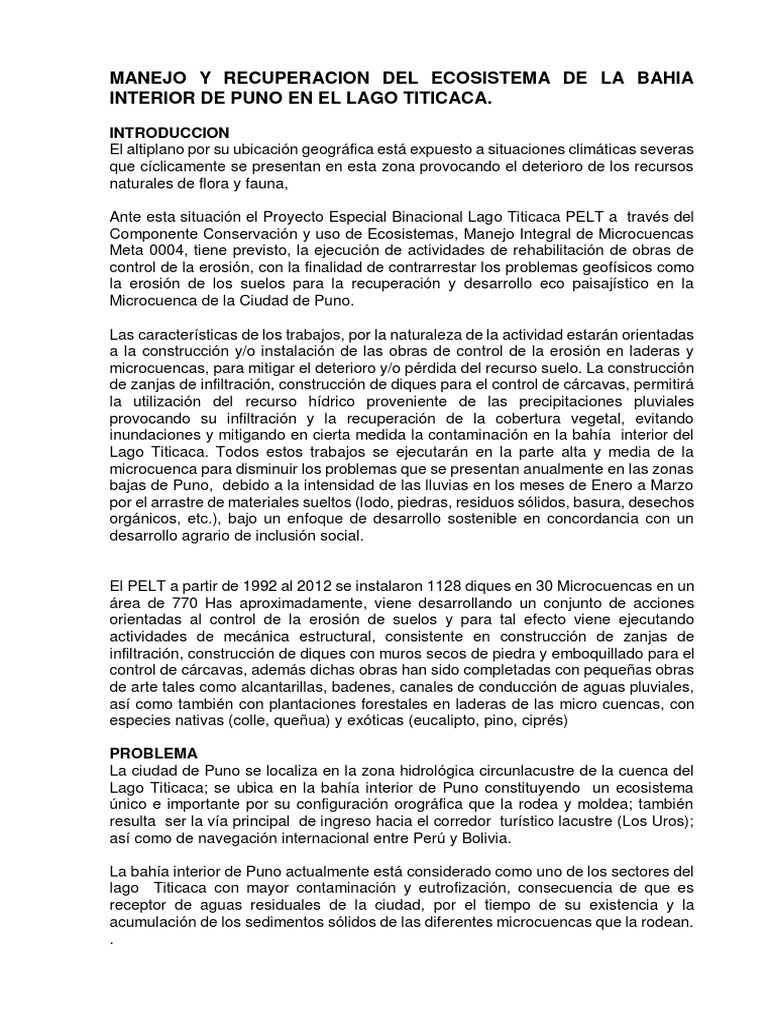 MANEJO Y RECUPERACION DEL ECOSISTEMA DE LA BAHIA INTERIOR DE PUNO EN EL LAGO TITICACA.

INTRODUCCION
El altiplano por su ubicación geográfica está expuesto a situaciones climáticas severas que cíclicamente se presentan en esta zona provocando el deterioro de los recursos naturales de flora y fauna,

Ante esta situación el Proyecto Especial Binacional Lago Titicaca PELT a través del Componente Conservación y uso de Ecosistemas, Manejo Integral de Microcuencas Meta 0004, tiene previsto, la ejecución de actividades de rehabilitación de obras de control de la erosión, con la finalidad de contrarrestar los problemas geofísicos como la erosión de los suelos para la recuperación y desarrollo eco paisajístico en la Microcuenca de la Ciudad de Puno.

Las características de los trabajos, por la naturaleza de la actividad estarán orientadas a la construcción y/o instalación de las obras de control de la erosión en laderas y microcuencas, para mitigar el deterioro y/o pérdida del recurso suelo. La construcción de zanjas de infiltración, construcción de diques para el control de cárcavas, permitirá la utilización del recurso hídrico proveniente de las precipitaciones pluviales provocando su infiltración y la recuperación de la cobertura vegetal, evitando inundaciones y mitigando en cierta medida la contaminación en la bahía interior del Lago Titicaca. Todos estos trabajos se ejecutarán en la parte alta y media de la microcuenca para disminuir los problemas que se presentan anualmente en las zonas bajas de Puno, debido a la intensidad de las lluvias en los meses de Enero a Marzo por el arrastre de materiales sueltos (lodo, piedras, residuos sólidos, basura, desechos orgánicos, etc.), bajo un enfoque de desarrollo sostenible en concordancia con un desarrollo agrario de inclusión social.

El PELT a partir de 1992 al 2012 se instalaron 1128 diques en 30 Microcuencas en un área de 770 Has aproximadamente, viene desarrollando un conjunto de acciones orientadas al control de la erosión de suelos y para tal efecto viene ejecutando actividades de mecánica estructural, consistente en construcción de zanjas de infiltración, construcción de diques con muros secos de piedra y emboquillado para el control de cárcavas, además dichas obras han sido completadas con pequeñas obras de arte tales como alcantarillas, badenes, canales de conducción de aguas pluviales, así como también con plantaciones forestales en laderas de las micro cuencas, con especies nativas (colle, queñua) y exóticas (eucalipto, pino, ciprés)

PROBLEMA
La ciudad de Puno se localiza en la zona hidrológica circunlacustre de la cuenca del Lago Titicaca; se ubica en la bahía interior de Puno constituyendo un ecosistema único e importante por su configuración orográfica que la rodea y moldea; también resulta ser la vía principal de ingreso hacia el corredor turístico lacustre (Los Uros); así como de navegación internacional entre Perú y Bolivia.

La bahía interior de Puno actualmente está considerado como uno de los sectores del lago Titicaca con mayor contaminación y eutrofización, consecuencia de que es receptor de aguas residuales de la ciudad, por el tiempo de su existencia y la acumulación de los sedimentos sólidos de las diferentes microcuencas que la rodean.
.